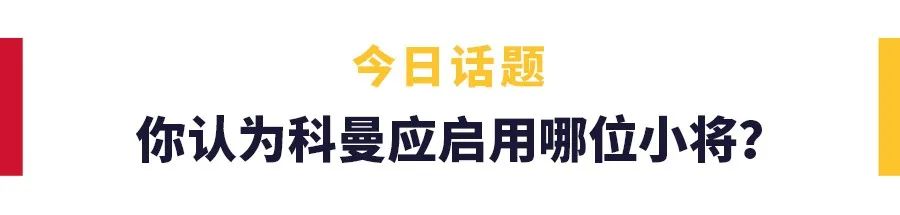 今日话题

你认为科曼应启用哪位小将?